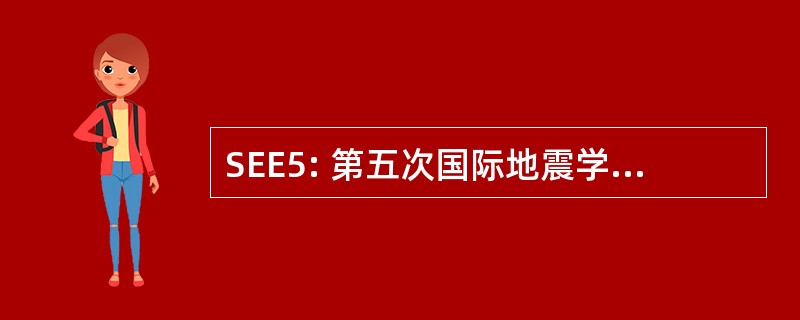 SEE5: 第五次国际地震学...